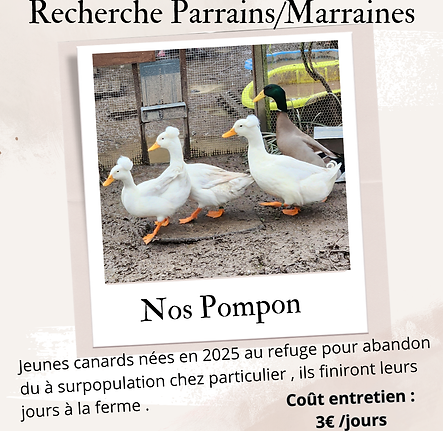 Recherche Parrains/Marraines

Nos Pompon

Jeunes canards nées en 2025 au refuge pour abandon du à surpopulation chez particulier , ils finiront leurs jours à la ferme .

Coût entretien : 3€ /jours